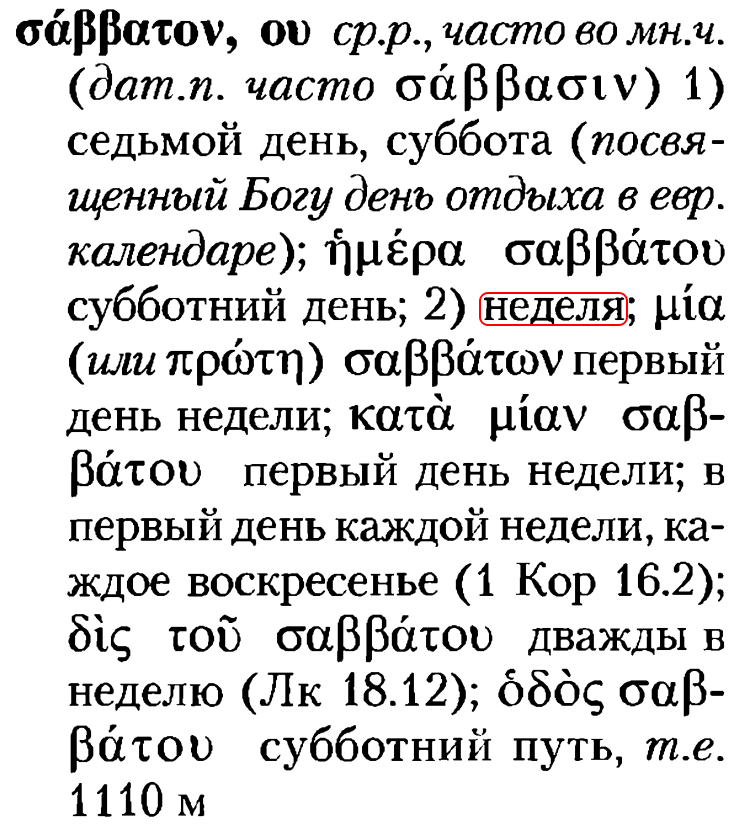 σάββατον, ου ср.р., часто во мн.ч. (дат.п. часто σάββασιν) 1) седьмой день, суббота (посвященный Богу день отдыха в евр. календаре); ἡμέρα σαββάτου субботний день; 2) неделя; μία (или πρώτη) σαββάτων первый день недели; κατὰ μίαν σαββάτου первый день недели; в первый день каждой недели, каждое воскресенье (1 Кор 16.2); δὶς τοῦ σαββάτου дважды в неделю (Лк 18.12); ὁδὸς σαββάτου субботний путь, т.е. 1110 м